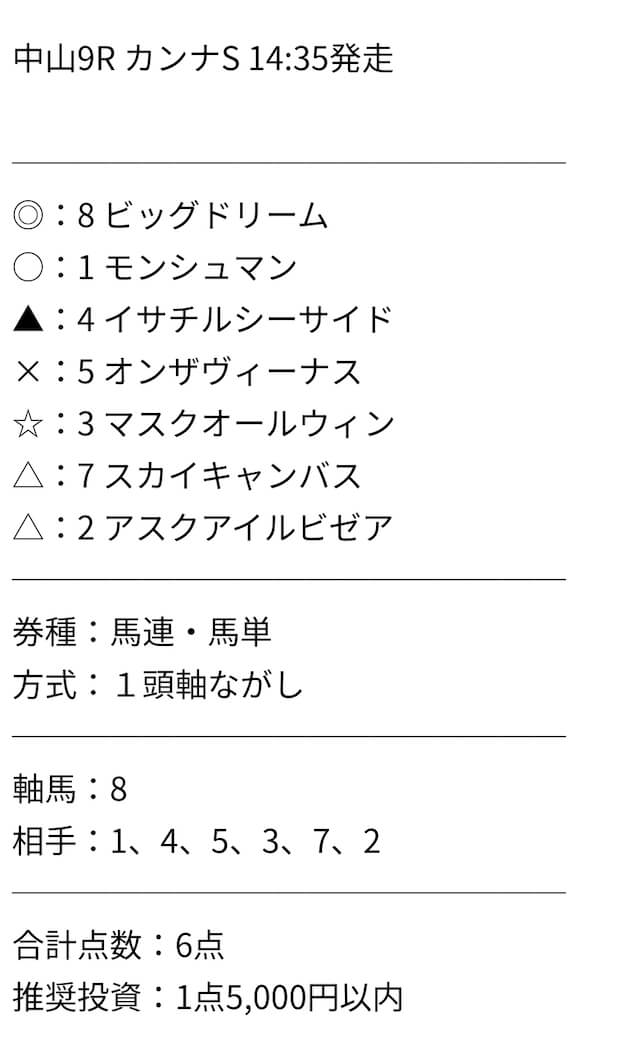 中山9R カンナS 14:35発走

◎：8 ビッグドリーム
○：1 モンシュマン
▲：4 イサチルシーサイド
×：5 オンザヴィーナス
☆：3 マスクオールウィン
△：7 スカイキャンバス
△：2 アスクアイルビゼア

券種：馬連・馬単
方式：１頭軸ながし

軸馬：8
相手：1、4、5、3、7、2

合計点数：6点
推奨投資：1点5,000円以内